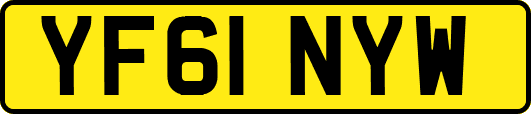 YF61 NYW